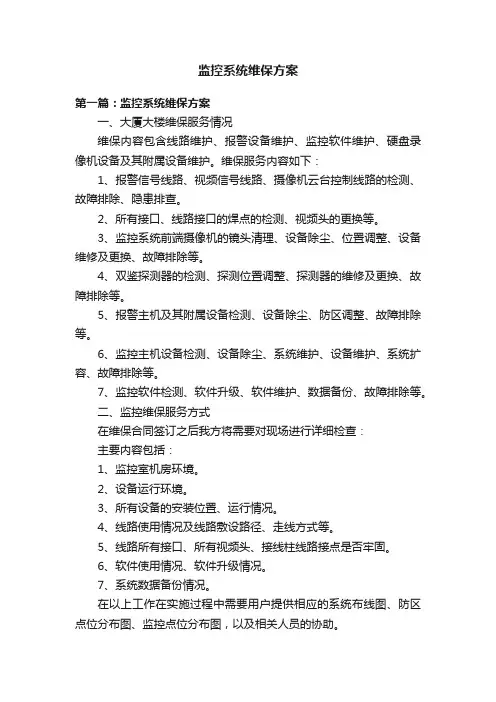 监控系统维保方案

第一篇：监控系统维保方案

一、大厦大楼维保服务情况

维保内容包含线路维护、报警设备维护、监控软件维护、硬盘录像机设备及其附属设备维护。维保服务内容如下：

1、报警信号线路、视频信号线路、摄像机云台控制线路的检测、故障排除、隐患排查。

2、所有接口、线路接口的焊点的检测、视频头的更换等。

3、监控系统前端摄像机的镜头清理、设备除尘、位置调整、设备维修及更换、故障排除等。

4、双鉴探测器的检测、探测位置调整、探测器的维修及更换、故障排除等。

5、报警主机及其附属设备检测、设备除尘、防区调整、故障排除等。

6、监控主机设备检测、设备除尘、系统维护、设备维护、系统扩容、故障排除等。

7、监控软件检测、软件升级、软件维护、数据备份、故障排除等。

二、监控维保服务方式

在维保合同签订之后我方将需要对现场进行详细检查：

主要内容包括：

1、监控室机房环境。

2、设备运行环境。

3、所有设备的安装位置、运行情况。

4、线路使用情况及线路敷设路径、走线方式等。

5、线路所有接口、所有视频头、接线柱线路接点是否牢固。

6、软件使用情况、软件升级情况。

7、系统数据备份情况。

在以上工作在实施过程中需要用户提供相应的系统布线图、防区点位分布图、监控点位分布图，以及相关人员的协助。